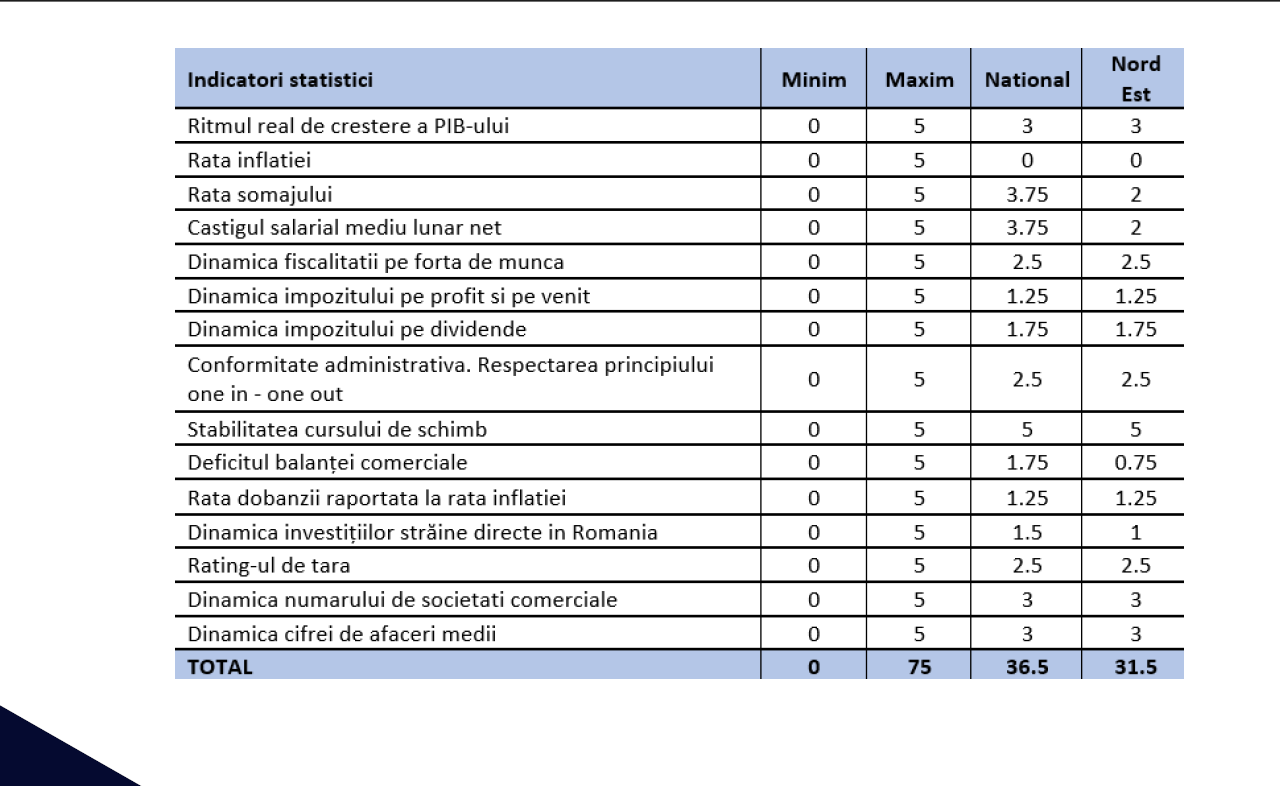 | Indicatori statistici | Minim | Maxim | National | Nord Est |
|---|---|---|---|---|
| Ritmul real de crestere a PIB-ului | 0 | 5 | 3 | 3 |
| Rata inflatiei | 0 | 5 | 0 | 0 |
| Rata somajului | 0 | 5 | 3.75 | 2 |
| Castigul salarial mediu lunar net | 0 | 5 | 3.75 | 2 |
| Dinamica fiscalitatii pe forta de munca | 0 | 5 | 2.5 | 2.5 |
| Dinamica impozitului pe profit si pe venit | 0 | 5 | 1.25 | 1.25 |
| Dinamica impozitului pe dividende | 0 | 5 | 1.75 | 1.75 |
| Conformitate administrativa. Respectarea principiului one in - one out | 0 | 5 | 2.5 | 2.5 |
| Stabilitatea cursului de schimb | 0 | 5 | 5 | 5 |
| Deficitul balanței comerciale | 0 | 5 | 1.75 | 0.75 |
| Rata dobanzii raportata la rata inflatiei | 0 | 5 | 1.25 | 1.25 |
| Dinamica investițiilor străine directe in Romania | 0 | 5 | 1.5 | 1 |
| Rating-ul de tara | 0 | 5 | 2.5 | 2.5 |
| Dinamica numarului de societati comerciale | 0 | 5 | 3 | 3 |
| Dinamica cifrei de afaceri medii | 0 | 5 | 3 | 3 |
| TOTAL | 0 | 75 | 36.5 | 31.5 |